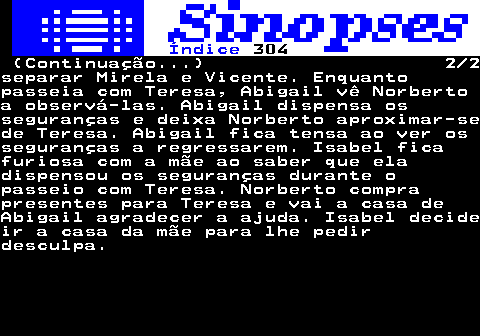 Sinopses
Índice 304

(Continuação...) 2/2
separar Mirela e Vicente. Enquanto passeia com Teresa, Abigail vê Norberto a observá-las. Abigail dispensa os seguranças e deixa Norberto aproximar-se de Teresa. Abigail fica tensa ao ver os seguranças a regressarem. Isabel fica furiosa com a mãe ao saber que ela dispensou os seguranças durante o passeio com Teresa. Norberto compra presentes para Teresa e vai a casa de Abigail agradecer a ajuda. Isabel decide ir a casa da mãe para lhe pedir desculpa.